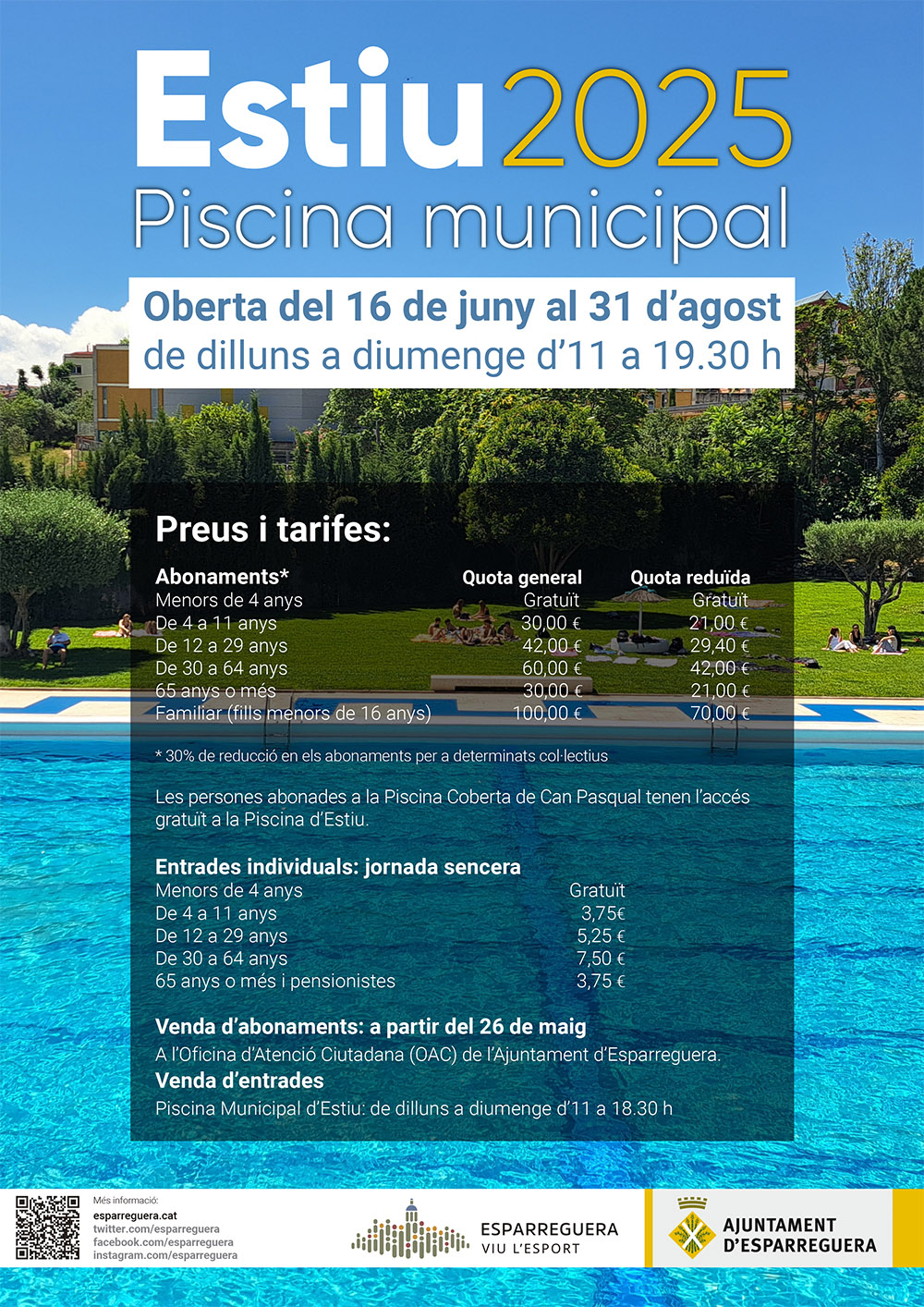 Estiu 2025
Piscina municipal

Oberta del 16 de juny al 31 d'agost
de dilluns a diumenge d'11 a 19.30 h

Preus i tarifes:

| Abonaments* | Quota general | Quota reduïda |
|---|---|---|
| Menors de 4 anys | Gratuït | Gratuït |
| De 4 a 11 anys | 30,00 € | 21,00 € |
| De 12 a 29 anys | 42,00 € | 29,40 € |
| De 30 a 64 anys | 60,00 € | 42,00 € |
| 65 anys o més | 30,00 € | 21,00 € |
| Familiar (fills menors de 16 anys) | 100,00 € | 70,00 € |

* 30% de reducció en els abonaments per a determinats col·lectius

Les persones abonades a la Piscina Coberta de Can Pasqual tenen l'accés gratuït a la Piscina d'Estiu.

Entrades individuals: jornada sencera

| | |
|---|---|
| Menors de 4 anys | Gratuït |
| De 4 a 11 anys | 3,75€ |
| De 12 a 29 anys | 5,25 € |
| De 30 a 64 anys | 7,50 € |
| 65 anys o més i pensionistes | 3,75 € |

Venda d'abonaments: a partir del 26 de maig
A l'Oficina d'Atenció Ciutadana (OAC) de l'Ajuntament d'Esparreguera.
Venda d'entrades
Piscina Municipal d'Estiu: de dilluns a diumenge d'11 a 18.30 h

Més informació:
esparreguera.cat
twitter.com/esparreguera
facebook.com/esparreguera
instagram.com/esparreguera

ESPARREGUERA
VIU L'ESPORT

AJUNTAMENT
D'ESPARREGUERA